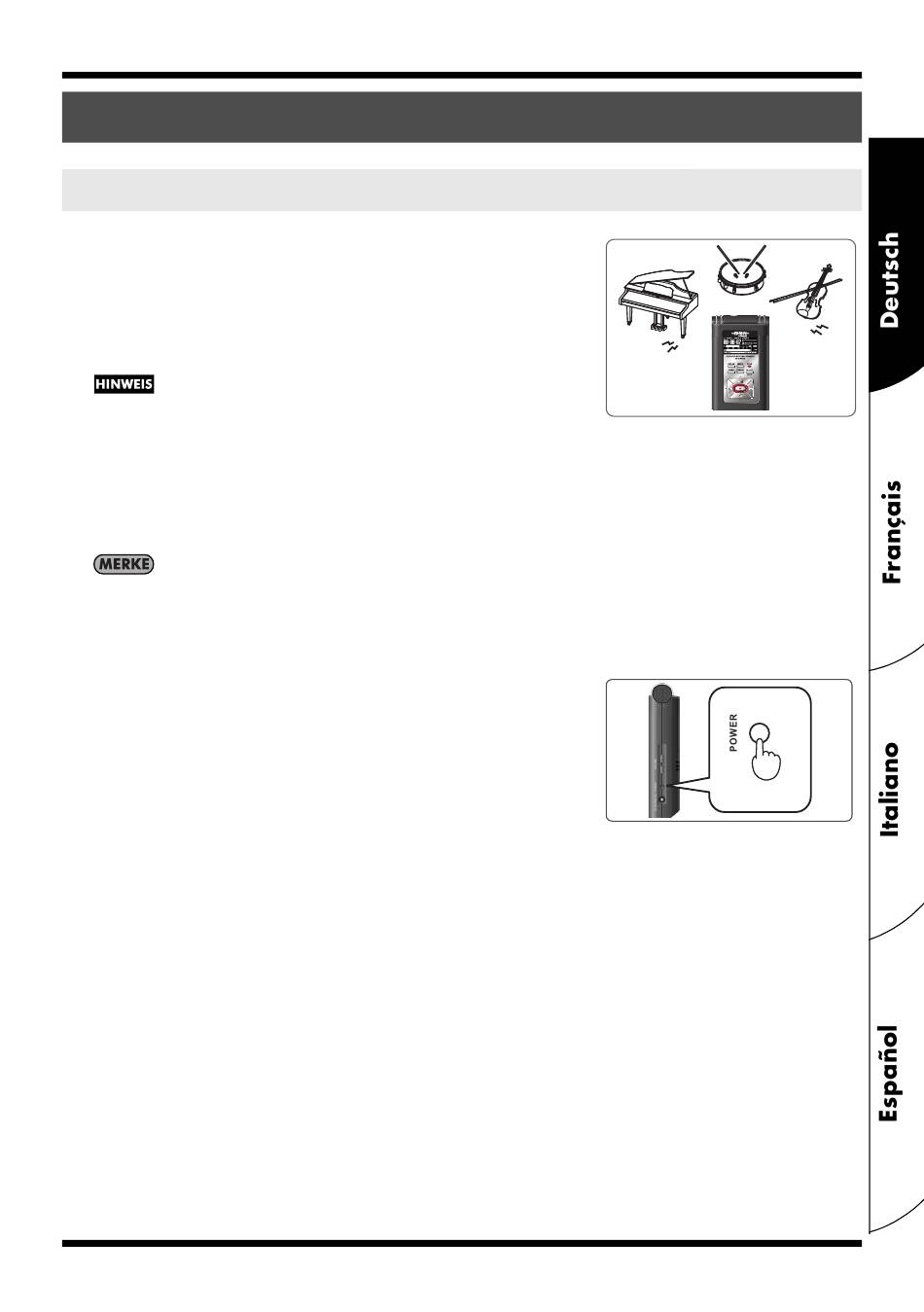 HINWEIS

MERKE

POWER

Deutsch

Français

Italiano

Español